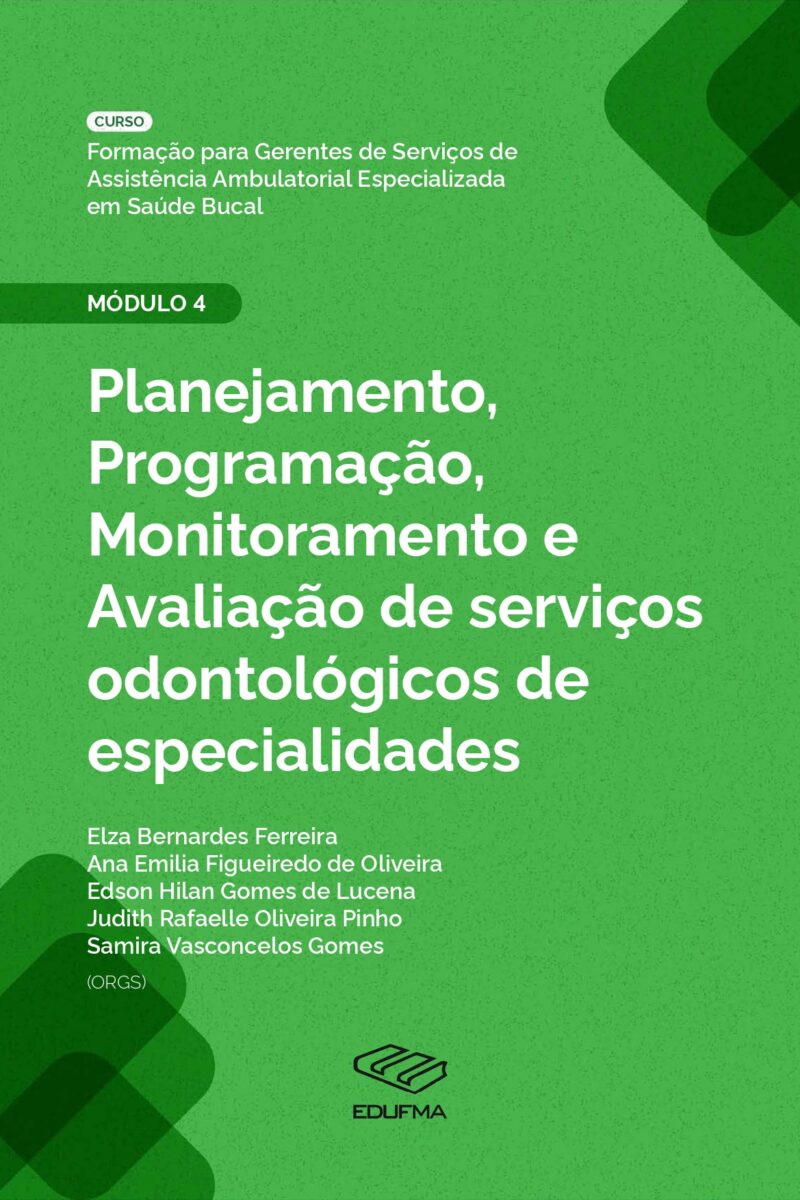 CURSO

Formação para Gerentes de Serviços de Assistência Ambulatorial Especializada em Saúde Bucal

MÓDULO 4

Planejamento, Programação, Monitoramento e Avaliação de serviços odontológicos de especialidades

Elza Bernardes Ferreira
Ana Emilia Figueiredo de Oliveira
Edson Hilan Gomes de Lucena
Judith Rafaelle Oliveira Pinho
Samira Vasconcelos Gomes
(ORGS)

EDUFMA